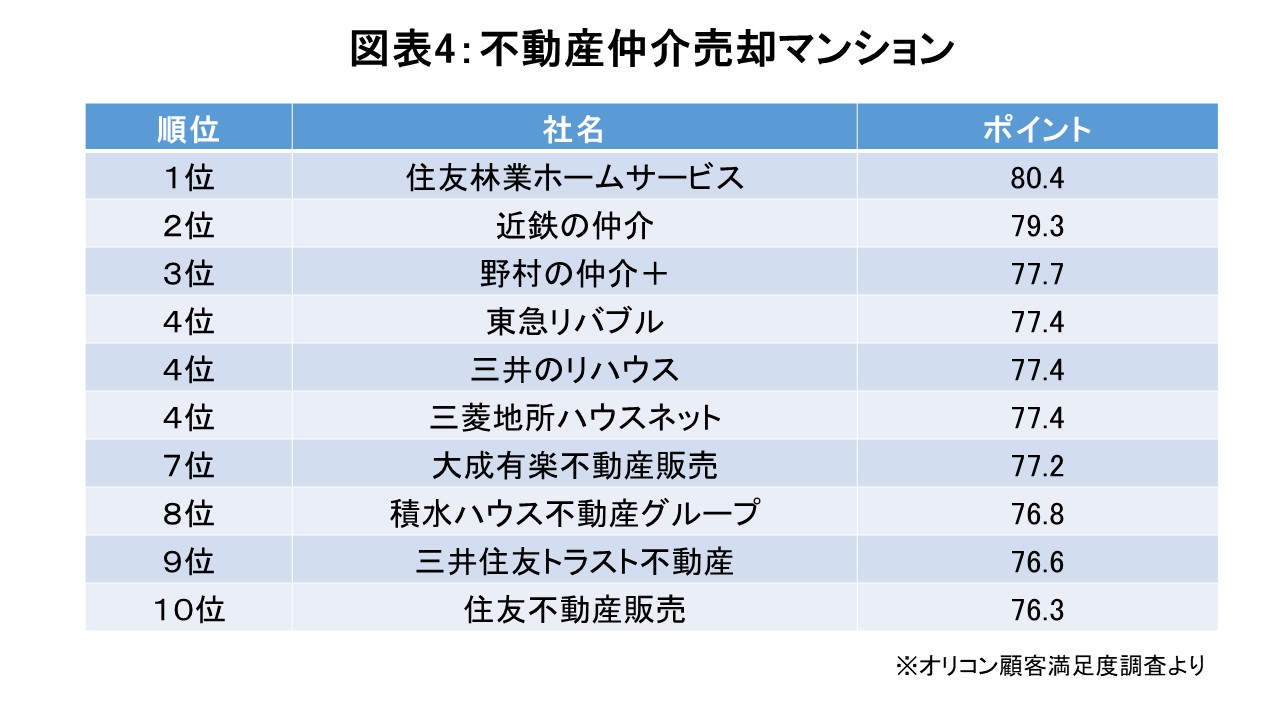 図表4:不動産仲介売却マンション

| 順位 | 社名 | ポイント |
|---|---|---|
| 1位 | 住友林業ホームサービス | 80.4 |
| 2位 | 近鉄の仲介 | 79.3 |
| 3位 | 野村の仲介＋ | 77.7 |
| 4位 | 東急リバブル | 77.4 |
| 4位 | 三井のリハウス | 77.4 |
| 4位 | 三菱地所ハウスネット | 77.4 |
| 7位 | 大成有楽不動産販売 | 77.2 |
| 8位 | 積水ハウス不動産グループ | 76.8 |
| 9位 | 三井住友トラスト不動産 | 76.6 |
| 10位 | 住友不動産販売 | 76.3 |

※オリコン顧客満足度調査より